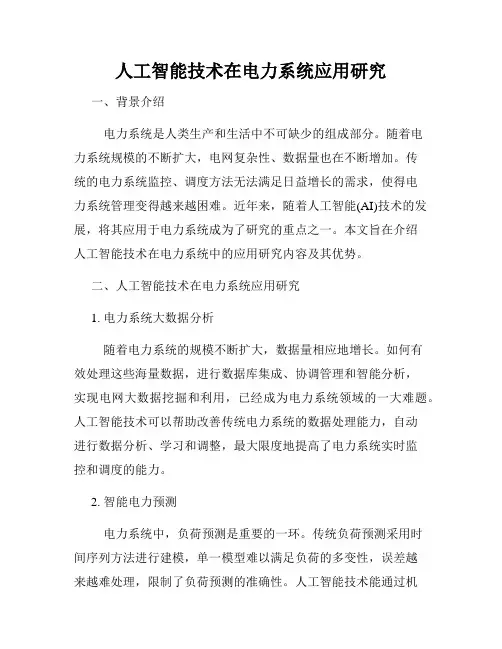 人工智能技术在电力系统应用研究

一、背景介绍

电力系统是人类生产和生活中不可缺少的组成部分。随着电力系统规模的不断扩大，电网复杂性、数据量也在不断增加。传统的电力系统监控、调度方法无法满足日益增长的需求，使得电力系统管理变得越来越困难。近年来，随着人工智能(AI)技术的发展，将其应用于电力系统成为了研究的重点之一。本文旨在介绍人工智能技术在电力系统中的应用研究内容及其优势。

二、人工智能技术在电力系统应用研究

1. 电力系统大数据分析

随着电力系统的规模不断扩大，数据量相应地增长。如何有效处理这些海量数据，进行数据库集成、协调管理和智能分析，实现电网大数据挖掘和利用，已经成为电力系统领域的一大难题。人工智能技术可以帮助改善传统电力系统的数据处理能力，自动进行数据分析、学习和调整，最大限度地提高了电力系统实时监控和调度的能力。

2. 智能电力预测

电力系统中，负荷预测是重要的一环。传统负荷预测采用时间序列方法进行建模，单一模型难以满足负荷的多变性，误差越来越难处理，限制了负荷预测的准确性。人工智能技术能通过机